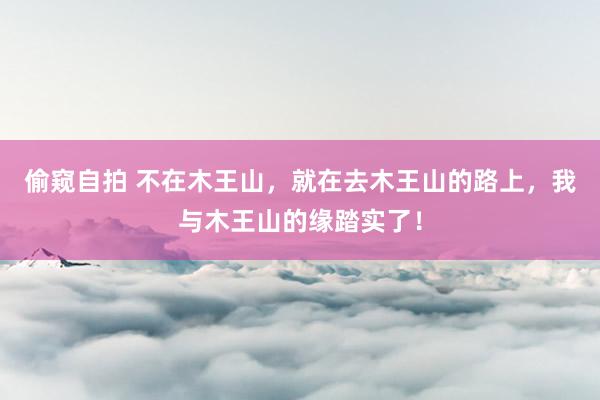 偷窥自拍 不在木王山，就在去木王山的路上，我与木王山的缘踏实了！